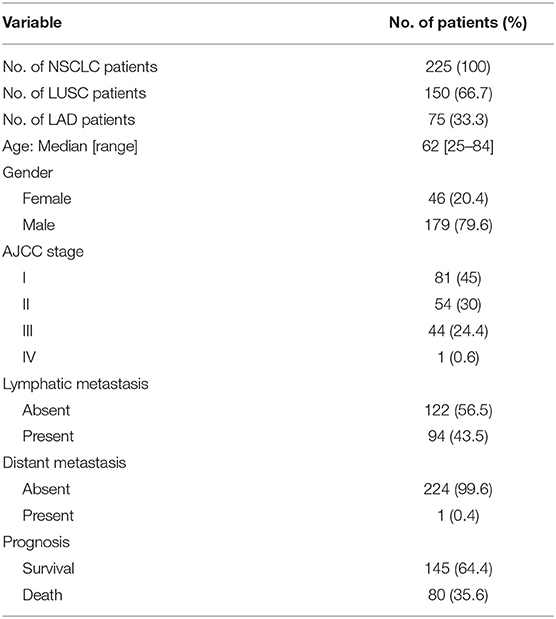 | Variable | No. of patients (%) |
|---|---|
| No. of NSCLC patients | 225 (100) |
| No. of LUSC patients | 150 (66.7) |
| No. of LAD patients | 75 (33.3) |
| Age: Median [range] | 62 [25–84] |
| Gender | |
| Female | 46 (20.4) |
| Male | 179 (79.6) |
| AJCC stage | |
| I | 81 (45) |
| II | 54 (30) |
| III | 44 (24.4) |
| IV | 1 (0.6) |
| Lymphatic metastasis | |
| Absent | 122 (56.5) |
| Present | 94 (43.5) |
| Distant metastasis | |
| Absent | 224 (99.6) |
| Present | 1 (0.4) |
| Prognosis | |
| Survival | 145 (64.4) |
| Death | 80 (35.6) |